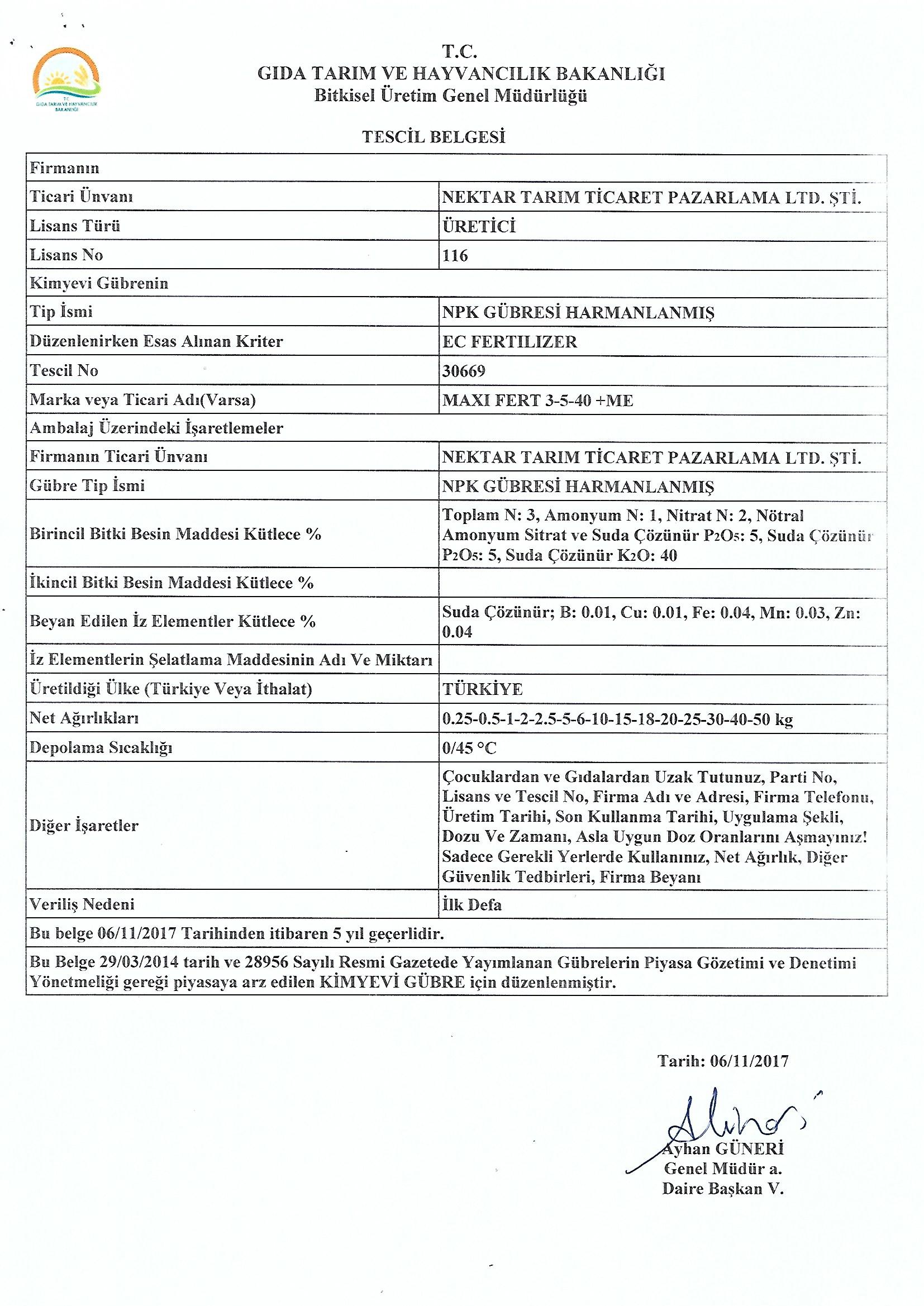 T.C.
GIDA TARIM VE HAYVANCILIK BAKANLIĞI

T.C.
GIDA TARIM VE HAYVANCILIK BAKANLIĞI
Bitkisel Üretim Genel Müdürlüğü

TESCİL BELGESİ

| Firmanın | |
|---|---|
| Ticari Ünvanı | NEKTAR TARIM TİCARET PAZARLAMA LTD. ŞTİ. |
| Lisans Türü | ÜRETİCİ |
| Lisans No | 116 |
| Kimyevi Gübrenin | |
| Tip İsmi | NPK GÜBRESİ HARMANLANMIŞ |
| Düzenlenirken Esas Alınan Kriter | EC FERTILIZER |
| Tescil No | 30669 |
| Marka veya Ticari Adı(Varsa) | MAXI FERT 3-5-40 +ME |
| Ambalaj Üzerindeki İşaretlemeler | |
| Firmanın Ticari Ünvanı | NEKTAR TARIM TİCARET PAZARLAMA LTD. ŞTİ. |
| Gübre Tip İsmi | NPK GÜBRESİ HARMANLANMIŞ |
| Birincil Bitki Besin Maddesi Kütlece % | Toplam N: 3, Amonyum N: 1, Nitrat N: 2, Nötral Amonyum Sitrat ve Suda Çözünür $P_2O_5$: 5, Suda Çözünür $P_2O_5$: 5, Suda Çözünür $K_2O$: 40 |
| İkincil Bitki Besin Maddesi Kütlece % | |
| Beyan Edilen İz Elementler Kütlece % | Suda Çözünür; B: 0.01, Cu: 0.01, Fe: 0.04, Mn: 0.03, Zn: 0.04 |
| İz Elementlerin Şelatlama Maddesinin Adı Ve Miktarı | |
| Üretildiği Ülke (Türkiye Veya İthalat) | TÜRKİYE |
| Net Ağırlıkları | 0.25-0.5-1-2-2.5-5-6-10-15-18-20-25-30-40-50 kg |
| Depolama Sıcaklığı | 0/45 °C |
| Diğer İşaretler | Çocuklardan ve Gıdalardan Uzak Tutunuz, Parti No, Lisans ve Tescil No, Firma Adı ve Adresi, Firma Telefonu, Üretim Tarihi, Son Kullanma Tarihi, Uygulama Şekli, Dozu Ve Zamanı, Asla Uygun Doz Oranlarını Aşmayınız! Sadece Gerekli Yerlerde Kullanınız, Net Ağırlık, Diğer Güvenlik Tedbirleri, Firma Beyanı |
| Veriliş Nedeni | İlk Defa |
| Bu belge 06/11/2017 Tarihinden itibaren 5 yıl geçerlidir. | |
| Bu Belge 29/03/2014 tarih ve 28956 Sayılı Resmi Gazetede Yayımlanan Gübrelerin Piyasa Gözetimi ve Denetimi Yönetmeliği gereği piyasaya arz edilen KİMYEVİ GÜBRE için düzenlenmiştir. | |

Tarih: 06/11/2017

Ayhan GÜNERİ
Genel Müdür a.
Daire Başkan V.